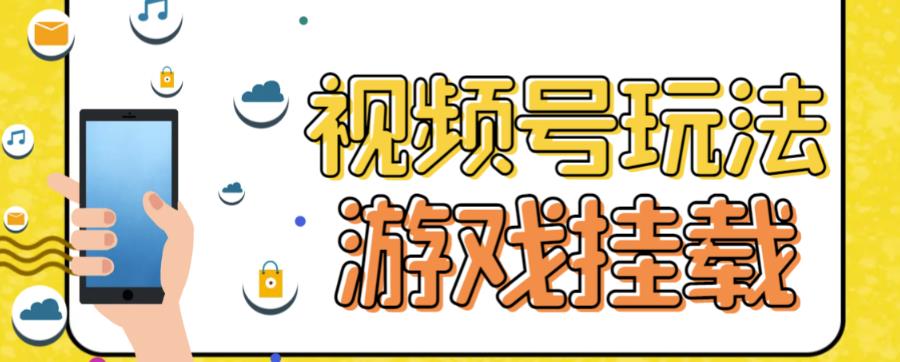 视频号玩法
游戏挂载